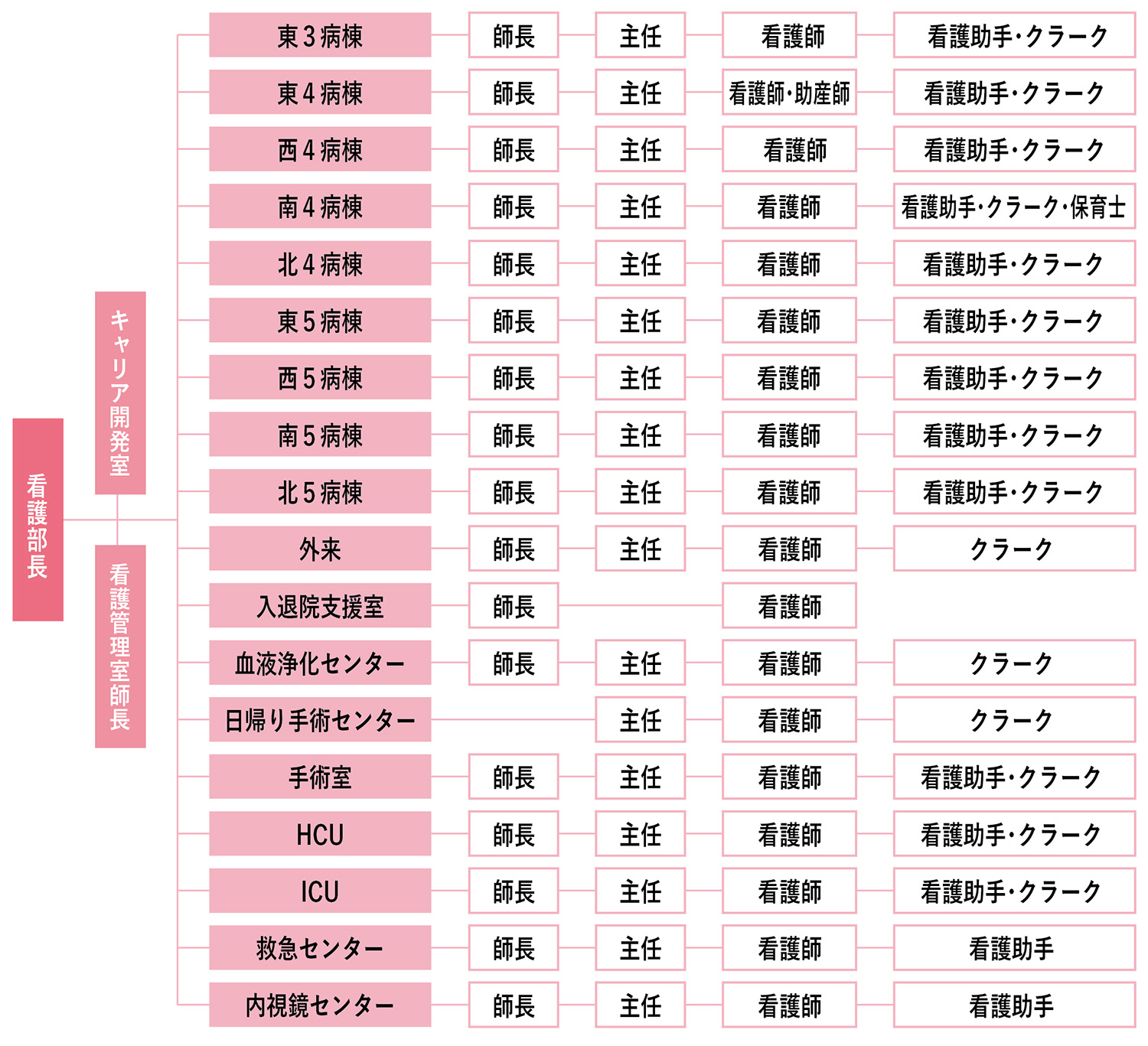 看護部長

キャリア開発室

看護管理室師長

東3病棟 師長 主任 看護師 看護助手・クラーク
東4病棟 師長 主任 看護師・助産師 看護助手・クラーク
西4病棟 師長 主任 看護師 看護助手・クラーク
南4病棟 師長 主任 看護師 看護助手・クラーク・保育士
北4病棟 師長 主任 看護師 看護助手・クラーク
東5病棟 師長 主任 看護師 看護助手・クラーク
西5病棟 師長 主任 看護師 看護助手・クラーク
南5病棟 師長 主任 看護師 看護助手・クラーク
北5病棟 師長 主任 看護師 看護助手・クラーク
外来 師長 主任 看護師 クラーク
入退院支援室 師長 看護師
血液浄化センター 師長 主任 看護師 クラーク
日帰り手術センター 主任 看護師 クラーク
手術室 師長 主任 看護師 看護助手・クラーク
HCU 師長 主任 看護師 看護助手・クラーク
ICU 師長 主任 看護師 看護助手・クラーク
救急センター 師長 主任 看護師 看護助手
内視鏡センター 師長 主任 看護師 看護助手